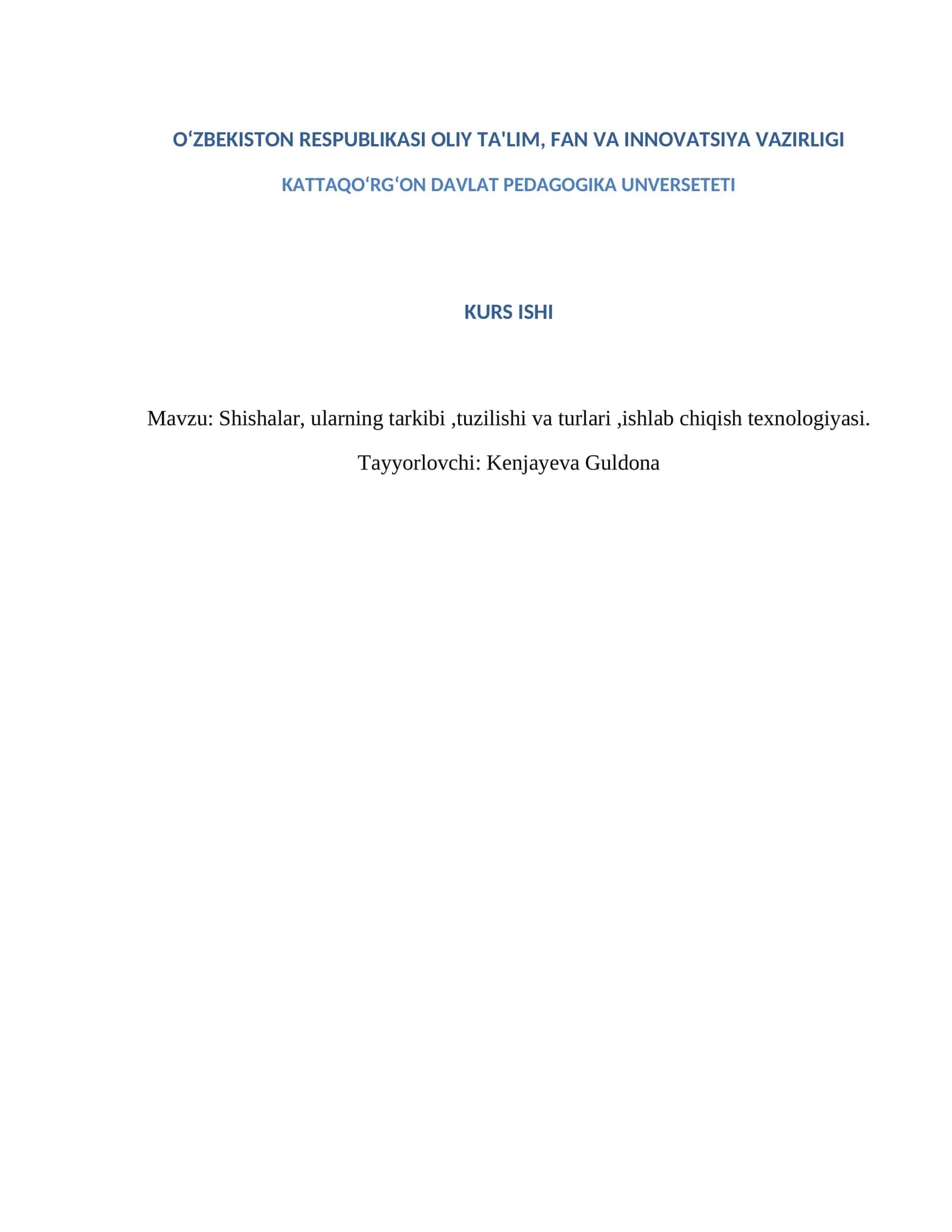 OʻZBEKISTON RESPUBLIKASI OLIY TA'LIM, FAN VA INNOVATSIYA VAZIRLIGI

KATTAQOʻRGʻON DAVLAT PEDAGOGIKA UNVERSETETI

KURS ISHI

Mavzu: Shishalar, ularning tarkibi ,tuzilishi va turlari ,ishlab chiqish texnologiyasi.

Tayyorlovchi: Kenjayeva Guldona